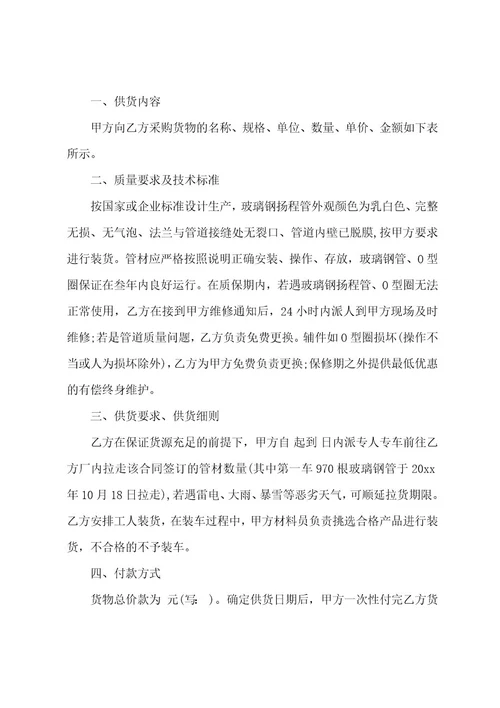 一、供货内容

甲方向乙方采购货物的名称、规格、单位、数量、单价、金额如下表所示。

二、质量要求及技术标准

按国家或企业标准设计生产，玻璃钢扬程管外观颜色为乳白色、完整无损、无气泡、法兰与管道接缝处无裂口、管道内壁已脱膜，按甲方要求进行装货。管材应严格按照说明正确安装、操作、存放，玻璃钢管、O型圈保证在叁年内良好运行。在质保期内，若遇玻璃钢扬程管、O型圈无法正常使用，乙方在接到甲方维修通知后，24小时内派人到甲方现场及时维修;若是管道质量问题，乙方负责免费更换。辅件如O型圈损坏(操作不当或人为损坏除外)，乙方为甲方免费负责更换;保修期之外提供最低优惠的有偿终身维护。

三、供货要求、供货细则

乙方在保证货源充足的前提下，甲方自 起到 日内派专人专车前往乙方厂内拉走该合同签订的管材数量(其中第一车970根玻璃钢管于20xx年10月18日拉走)，若遇雷电、大雨、暴雪等恶劣天气，可顺延拉货期限。乙方安排工人装货，在装车过程中，甲方材料员负责挑选合格产品进行装货，不合格的不予装车。

四、付款方式

货物总价款为 元(写: )。确定供货日期后，甲方一次性付完乙方货